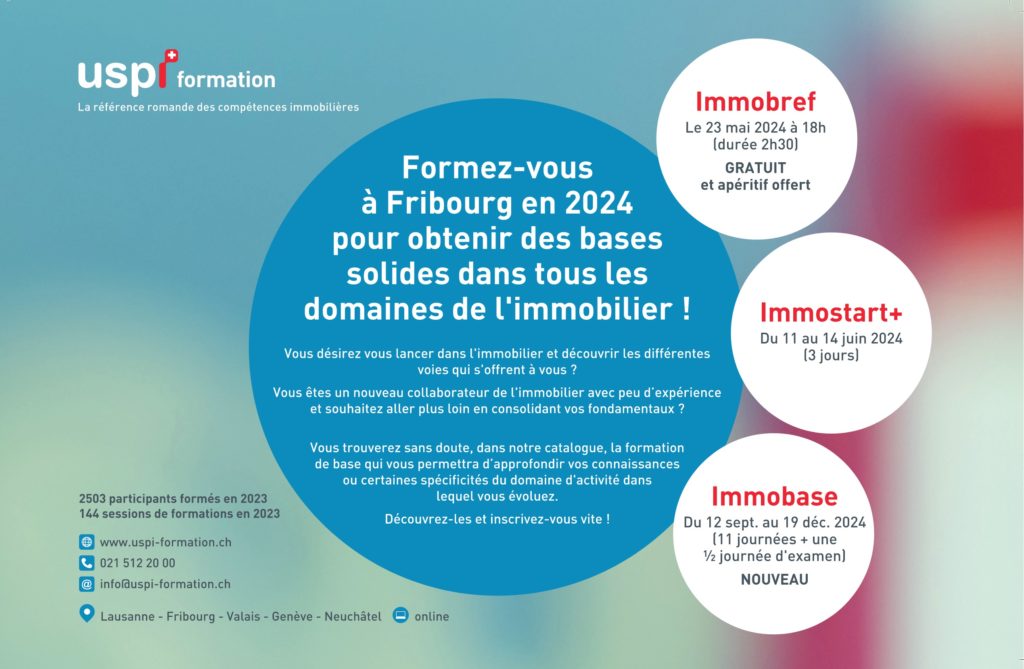 uspi formation
La référence romande des compétences immobilières

Formez-vous à Fribourg en 2024 pour obtenir des bases solides dans tous les domaines de l'immobilier !

Vous désirez vous lancer dans l'immobilier et découvrir les différentes voies qui s'offrent à vous ?

Vous êtes un nouveau collaborateur de l'immobilier avec peu d'expérience et souhaitez aller plus loin en consolidant vos fondamentaux ?

Vous trouverez sans doute, dans notre catalogue, la formation de base qui vous permettra d'approfondir vos connaissances ou certaines spécificités du domaine d'activité dans lequel vous évoluez.

Découvrez-les et inscrivez-vous vite !

Immobref
Le 23 mai 2024 à 18h
(durée 2h30)
GRATUIT
et apéritif offert

Immostart+
Du 11 au 14 juin 2024
(3 jours)

Immobase
Du 12 sept. au 19 déc. 2024
(11 journées + une ½ journée d'examen)
NOUVEAU

2503 participants formés en 2023
144 sessions de formations en 2023

www.uspi-formation.ch
021 512 20 00
info@uspi-formation.ch

Lausanne - Fribourg - Valais - Genève - Neuchâtel
online